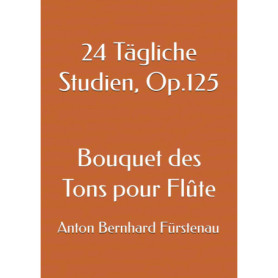 24 Tägliche Studien, Op.125

Bouquet des Tons pour Flûte

Anton Bernhard Fürstenau